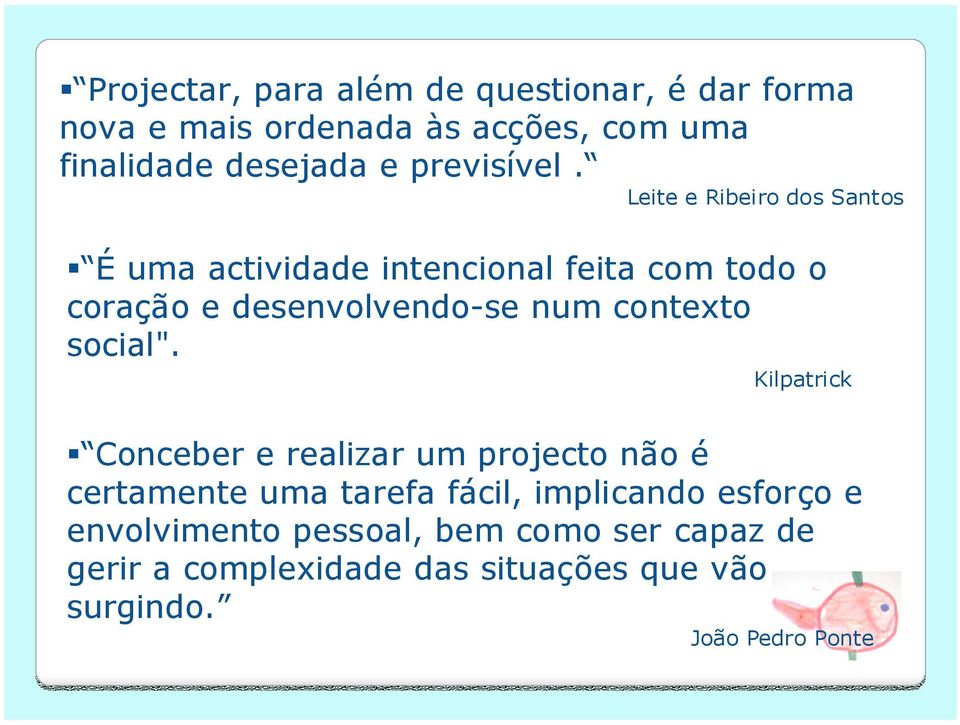 ▪“Projectar, para além de questionar, é dar forma nova e mais ordenada às acções, com uma finalidade desejada e previsível .“

Leite e Ribeiro dos Santos

▪“É uma actividade intencional feita com todo o coração e desenvolvendo-se num contexto social".

Kilpatrick

▪“Conceber e realizar um projecto não é certamente uma tarefa fácil, implicando esforço e envolvimento pessoal, bem como ser capaz de gerir a complexidade das situações que vão surgindo.”

João Pedro Ponte